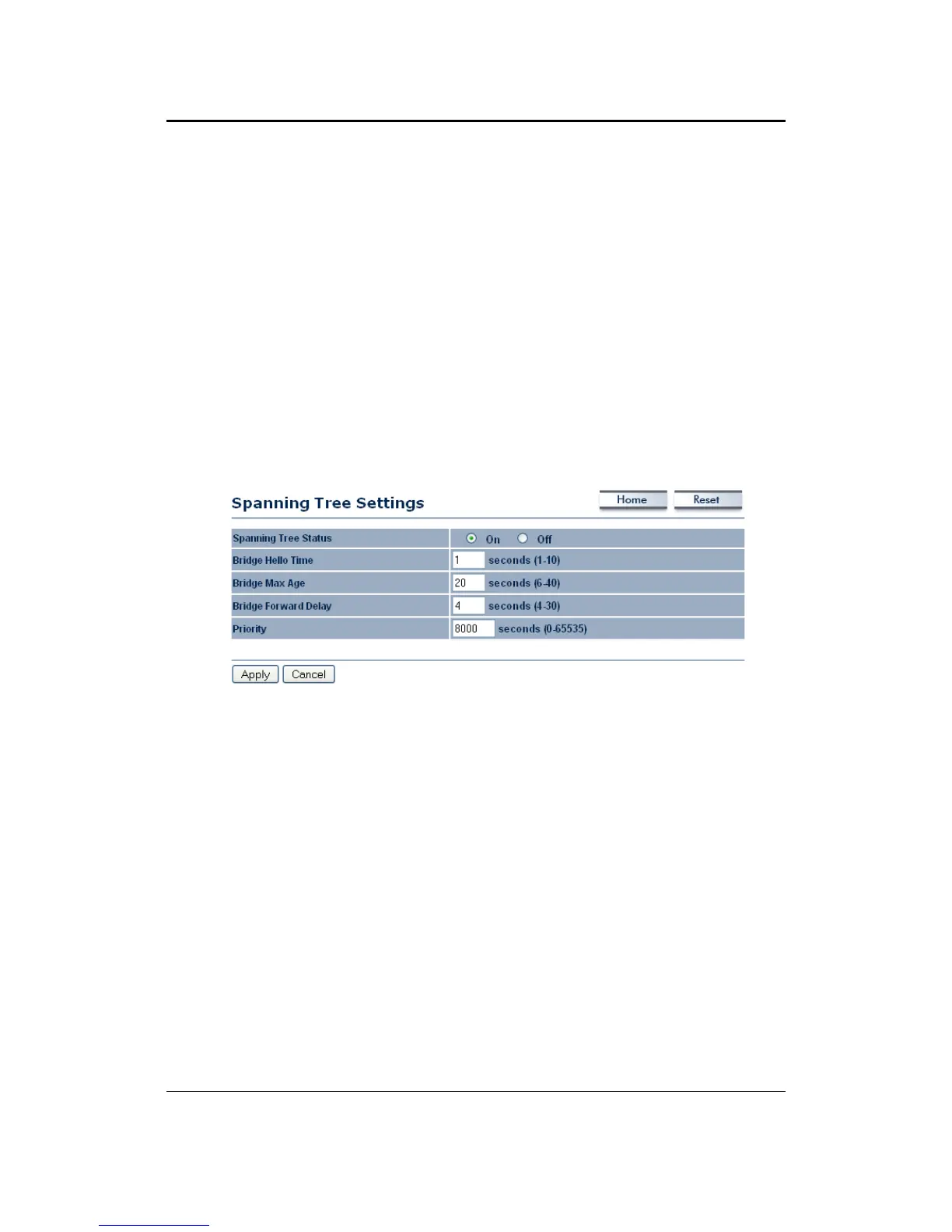 Spanning Tree Settings

Home Reset

| Spanning Tree Status | On Off |
|---|---|
| Bridge Hello Time | 1 seconds (1-10) |
| Bridge Max Age | 20 seconds (6-40) |
| Bridge Forward Delay | 4 seconds (4-30) |
| Priority | 8000 seconds (0-65535) |

Apply Cancel